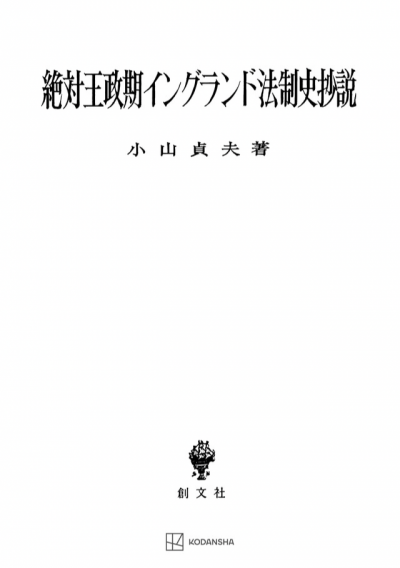 絶対王政期イングランド法制史抄説

小山貞夫著

創文社

KODANSHA